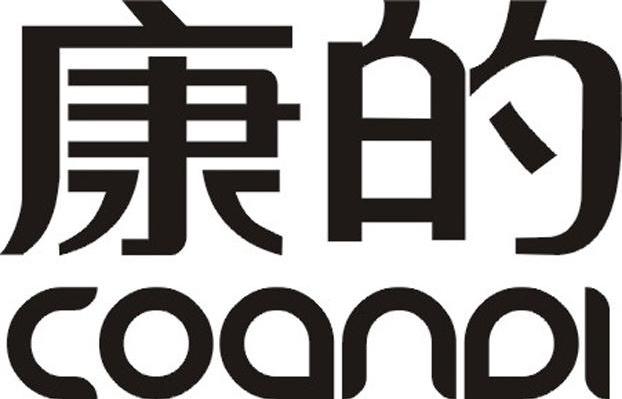 康的
COANDI